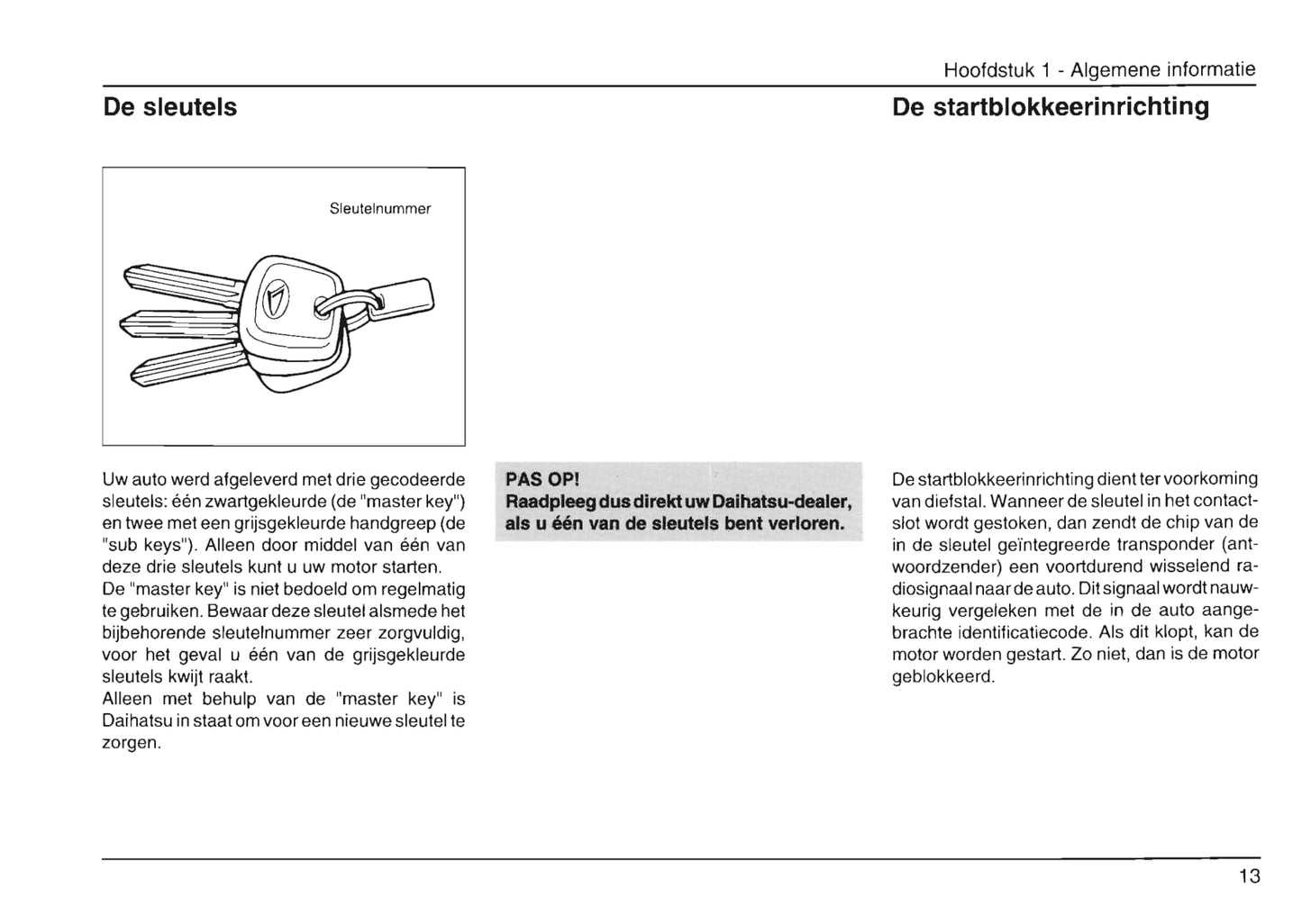 Hoofdstuk 1 - Algemene informatie

De sleutels

Sleutelnummer

Uw auto werd afgeleverd met drie gecodeerde sleutels: één zwartgekleurde (de "master key") en twee met een grijsgekleurde handgreep (de "sub keys"). Alleen door middel van één van deze drie sleutels kunt u uw motor starten.
De "master key" is niet bedoeld om regelmatig te gebruiken. Bewaar deze sleutel alsmede het bijbehorende sleutelnummer zeer zorgvuldig, voor het geval u één van de grijsgekleurde sleutels kwijt raakt.
Alleen met behulp van de "master key" is Daihatsu in staat om voor een nieuwe sleutel te zorgen.

PAS OP!
Raadpleeg dus direkt uw Daihatsu-dealer, als u één van de sleutels bent verloren.

De startblokkeerinrichting

De startblokkeerinrichting dient ter voorkoming van diefstal. Wanneer de sleutel in het contactslot wordt gestoken, dan zendt de chip van de in de sleutel geïntegreerde transponder (antwoordzender) een voortdurend wisselend radiosignaal naar de auto. Dit signaal wordt nauwkeurig vergeleken met de in de auto aangebrachte identificatiecode. Als dit klopt, kan de motor worden gestart. Zo niet, dan is de motor geblokkeerd.

13